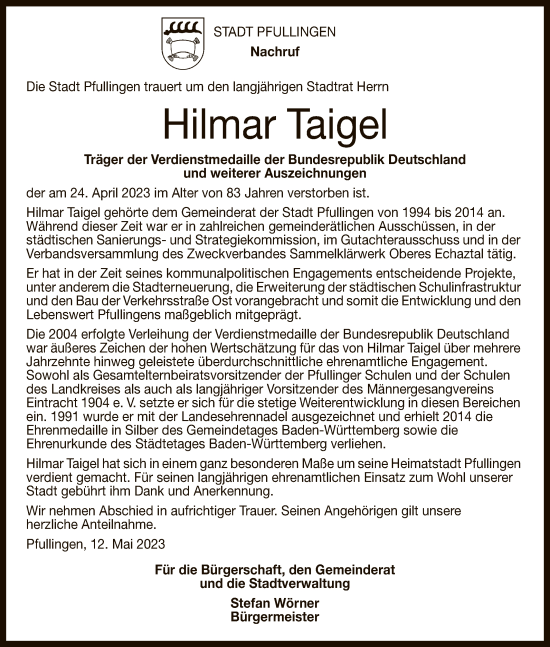 STADT PFULLINGEN
Nachruf

Die Stadt Pfullingen trauert um den langjährigen Stadtrat Herrn

Hilmar Taigel

Träger der Verdienstmedaille der Bundesrepublik Deutschland und weiterer Auszeichnungen

der am 24. April 2023 im Alter von 83 Jahren verstorben ist.

Hilmar Taigel gehörte dem Gemeinderat der Stadt Pfullingen von 1994 bis 2014 an. Während dieser Zeit war er in zahlreichen gemeinderätlichen Ausschüssen, in der städtischen Sanierungs- und Strategiekommission, im Gutachterausschuss und in der Verbandsversammlung des Zweckverbandes Sammelklärwerk Oberes Echaztal tätig.

Er hat in der Zeit seines kommunalpolitischen Engagements entscheidende Projekte, unter anderem die Stadterneuerung, die Erweiterung der städtischen Schulinfrastruktur und den Bau der Verkehrsstraße Ost vorangebracht und somit die Entwicklung und den Lebenswert Pfullingens maßgeblich mitgeprägt.

Die 2004 erfolgte Verleihung der Verdienstmedaille der Bundesrepublik Deutschland war äußeres Zeichen der hohen Wertschätzung für das von Hilmar Taigel über mehrere Jahrzehnte hinweg geleistete überdurchschnittliche ehrenamtliche Engagement. Sowohl als Gesamtelternbeiratsvorsitzender der Pfullinger Schulen und der Schulen des Landkreises als auch als langjähriger Vorsitzender des Männergesangvereins Eintracht 1904 e. V. setzte er sich für die stetige Weiterentwicklung in diesen Bereichen ein. 1991 wurde er mit der Landesehrennadel ausgezeichnet und erhielt 2014 die Ehrenmedaille in Silber des Gemeindetages Baden-Württemberg sowie die Ehrenurkunde des Städtetages Baden-Württemberg verliehen.

Hilmar Taigel hat sich in einem ganz besonderen Maße um seine Heimatstadt Pfullingen verdient gemacht. Für seinen langjährigen ehrenamtlichen Einsatz zum Wohl unserer Stadt gebührt ihm Dank und Anerkennung.

Wir nehmen Abschied in aufrichtiger Trauer. Seinen Angehörigen gilt unsere herzliche Anteilnahme.

Pfullingen, 12. Mai 2023

Für die Bürgerschaft, den Gemeinderat und die Stadtverwaltung

Stefan Wörner
Bürgermeister